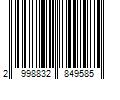 2 998832 849585